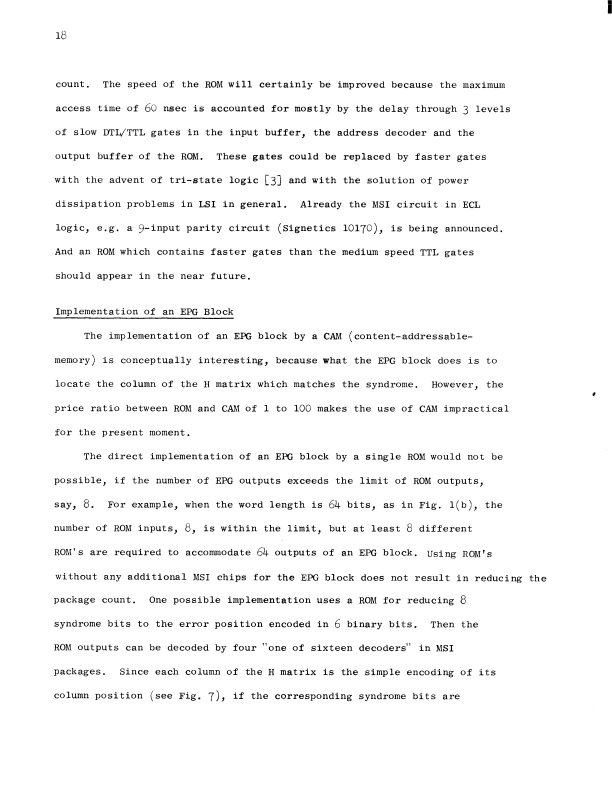 18

count. The speed of the ROM will certainly be improved because the maximum access time of 60 nsec is accounted for mostly by the delay through 3 levels of slow DTL/TTL gates in the input buffer, the address decoder and the output buffer of the ROM. These gates could be replaced by faster gates with the advent of tri-state logic [3] and with the solution of power dissipation problems in LSI in general. Already the MSI circuit in ECL logic, e.g. a 9-input parity circuit (Signetics 10170), is being announced. And an ROM which contains faster gates than the medium speed TTL gates should appear in the near future.

Implementation of an EPG Block

The implementation of an EPG block by a CAM (content-addressable-memory) is conceptually interesting, because what the EPG block does is to locate the column of the H matrix which matches the syndrome. However, the price ratio between ROM and CAM of 1 to 100 makes the use of CAM impractical for the present moment.

The direct implementation of an EPG block by a single ROM would not be possible, if the number of EPG outputs exceeds the limit of ROM outputs, say, 8. For example, when the word length is 64 bits, as in Fig. 1(b), the number of ROM inputs, 8, is within the limit, but at least 8 different ROM's are required to accommodate 64 outputs of an EPG block. Using ROM's without any additional MSI chips for the EPG block does not result in reducing the package count. One possible implementation uses a ROM for reducing 8 syndrome bits to the error position encoded in 6 binary bits. Then the ROM outputs can be decoded by four "one of sixteen decoders" in MSI packages. Since each column of the H matrix is the simple encoding of its column position (see Fig. 7), if the corresponding syndrome bits are